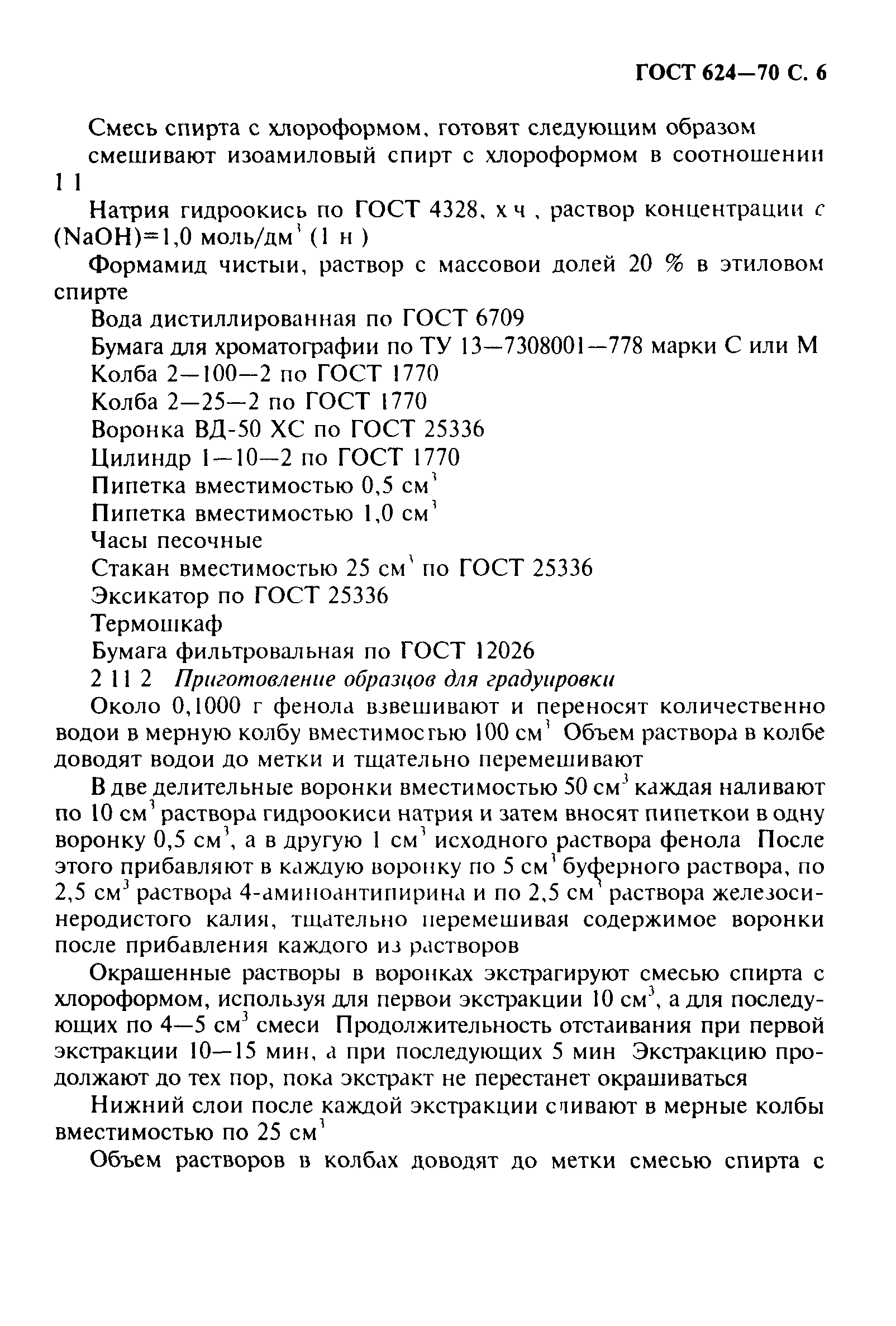 ГОСТ 624—70 С. 6

Смесь спирта с хлороформом, готовят следующим образом смешивают изоамиловый спирт с хлороформом в соотношении 1 1

Натрия гидроокись по ГОСТ 4328, х ч , раствор концентрации $c$ (NaOH)=1,0 моль/дм$^3$ (1 н )

Формамид чистыи, раствор с массовои долей 20 % в этиловом спирте

Вода дистиллированная по ГОСТ 6709

Бумага для хроматографии по ТУ 13—7308001—778 марки С или М

Колба 2—100—2 по ГОСТ 1770

Колба 2—25—2 по ГОСТ 1770

Воронка ВД-50 ХС по ГОСТ 25336

Цилиндр 1—10—2 по ГОСТ 1770

Пипетка вместимостью 0,5 см$^3$

Пипетка вместимостью 1,0 см$^3$

Часы песочные

Стакан вместимостью 25 см$^3$ по ГОСТ 25336

Эксикатор по ГОСТ 25336

Термошкаф

Бумага фильтровальная по ГОСТ 12026

2 11 2 Приготовление образцов для градуировки

Около 0,1000 г фенола взвешивают и переносят количественно водои в мерную колбу вместимостью 100 см$^3$ Объем раствора в колбе доводят водои до метки и тщательно перемешивают

В две делительные воронки вместимостью 50 см$^3$ каждая наливают по 10 см$^3$ раствора гидроокиси натрия и затем вносят пипеткои в одну воронку 0,5 см$^3$, а в другую 1 см$^3$ исходного раствора фенола После этого прибавляют в каждую воронку по 5 см$^3$ буферного раствора, по 2,5 см$^3$ раствора 4-аминоантипирина и по 2,5 см$^3$ раствора железосинеродистого калия, тщательно перемешивая содержимое воронки после прибавления каждого из растворов

Окрашенные растворы в воронках экстрагируют смесью спирта с хлороформом, используя для первои экстракции 10 см$^3$, а для последующих по 4—5 см$^3$ смеси Продолжительность отстаивания при первой экстракции 10—15 мин, а при последующих 5 мин Экстракцию продолжают до тех пор, пока экстракт не перестанет окрашиваться

Нижний слои после каждой экстракции сливают в мерные колбы вместимостью по 25 см$^3$

Объем растворов в колбах доводят до метки смесью спирта с